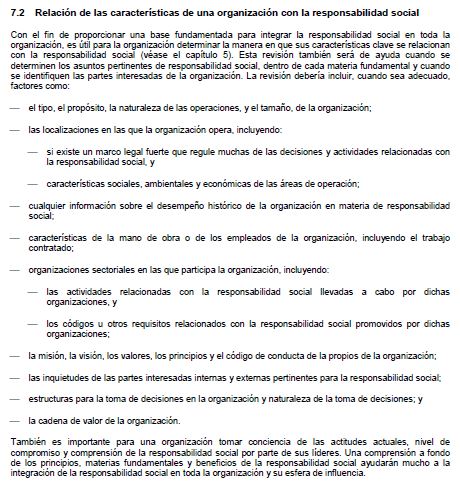 7.2 Relación de las características de una organización con la responsabilidad social

Con el fin de proporcionar una base fundamentada para integrar la responsabilidad social en toda la organización, es útil para la organización determinar la manera en que sus características clave se relacionan con la responsabilidad social (véase el capítulo 5). Esta revisión también será de ayuda cuando se determinen los asuntos pertinentes de responsabilidad social, dentro de cada materia fundamental y cuando se identifiquen las partes interesadas de la organización. La revisión debería incluir, cuando sea adecuado, factores como:

— el tipo, el propósito, la naturaleza de las operaciones, y el tamaño, de la organización;

— las localizaciones en las que la organización opera, incluyendo:

— si existe un marco legal fuerte que regule muchas de las decisiones y actividades relacionadas con la responsabilidad social, y

— características sociales, ambientales y económicas de las áreas de operación;

— cualquier información sobre el desempeño histórico de la organización en materia de responsabilidad social;

— características de la mano de obra o de los empleados de la organización, incluyendo el trabajo contratado;

— organizaciones sectoriales en las que participa la organización, incluyendo:

— las actividades relacionadas con la responsabilidad social llevadas a cabo por dichas organizaciones, y

— los códigos u otros requisitos relacionados con la responsabilidad social promovidos por dichas organizaciones;

— la misión, la visión, los valores, los principios y el código de conducta de la propios de la organización;

— las inquietudes de las partes interesadas internas y externas pertinentes para la responsabilidad social;

— estructuras para la toma de decisiones en la organización y naturaleza de la toma de decisiones; y

— la cadena de valor de la organización.

También es importante para una organización tomar conciencia de las actitudes actuales, nivel de compromiso y comprensión de la responsabilidad social por parte de sus líderes. Una comprensión a fondo de los principios, materias fundamentales y beneficios de la responsabilidad social ayudarán mucho a la integración de la responsabilidad social en toda la organización y su esfera de influencia.